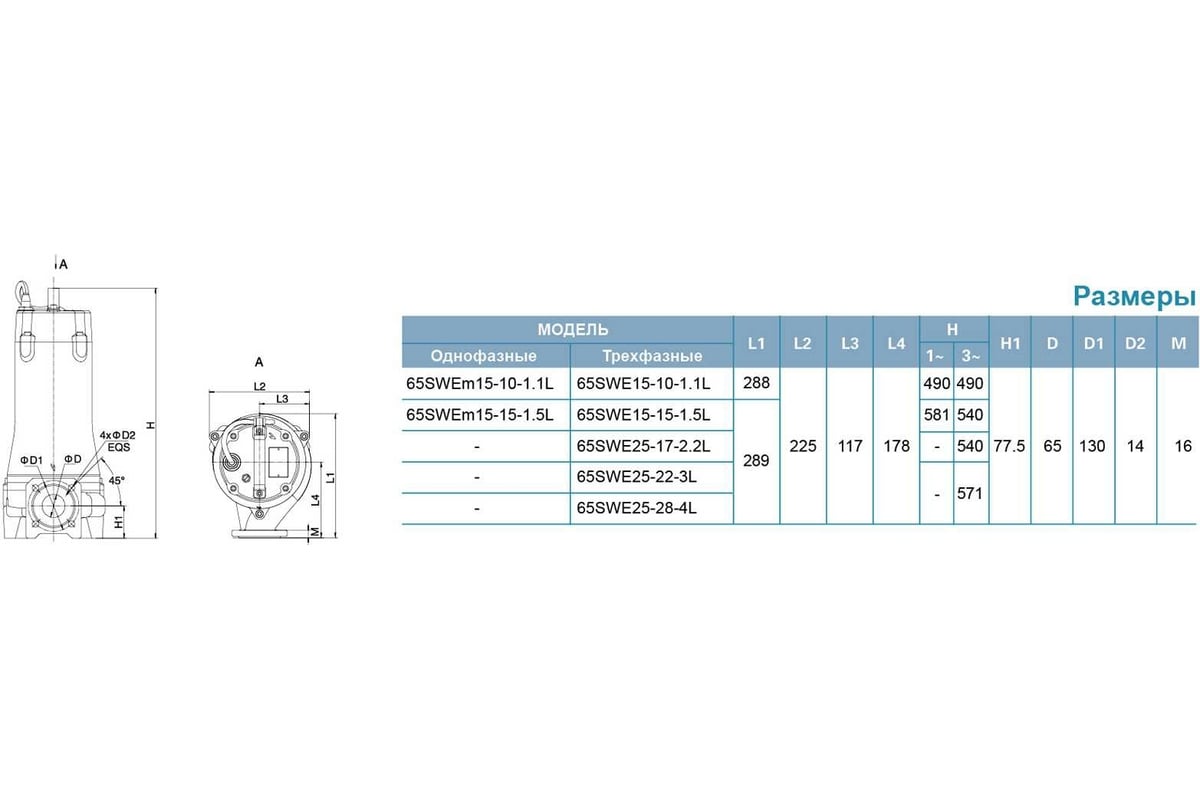 A

H

ΦD1

ΦD

4xΦD2
EQS

45°

H1

A

L2

L3

L1

L4

M

Размеры

| МОДЕЛЬ | | L1 | L2 | L3 | L4 | H | | H1 | D | D1 | D2 | M |
|---|---|---|---|---|---|---|---|---|---|---|---|---|
| Однофазные | Трехфазные | | | | | 1~ | 3~ | | | | | |
| 65SWEm15-10-1.1L | 65SWE15-10-1.1L | 288 | 225 | 117 | 178 | 490 | 490 | 77.5 | 65 | 130 | 14 | 16 |
| 65SWEm15-15-1.5L | 65SWE15-15-1.5L | 289 | | | | 581 | 540 | | | | | |
| - | 65SWE25-17-2.2L | | | | | - | 540 | | | | | |
| - | 65SWE25-22-3L | | | | | - | 571 | | | | | |
| - | 65SWE25-28-4L | | | | | | | | | | | |